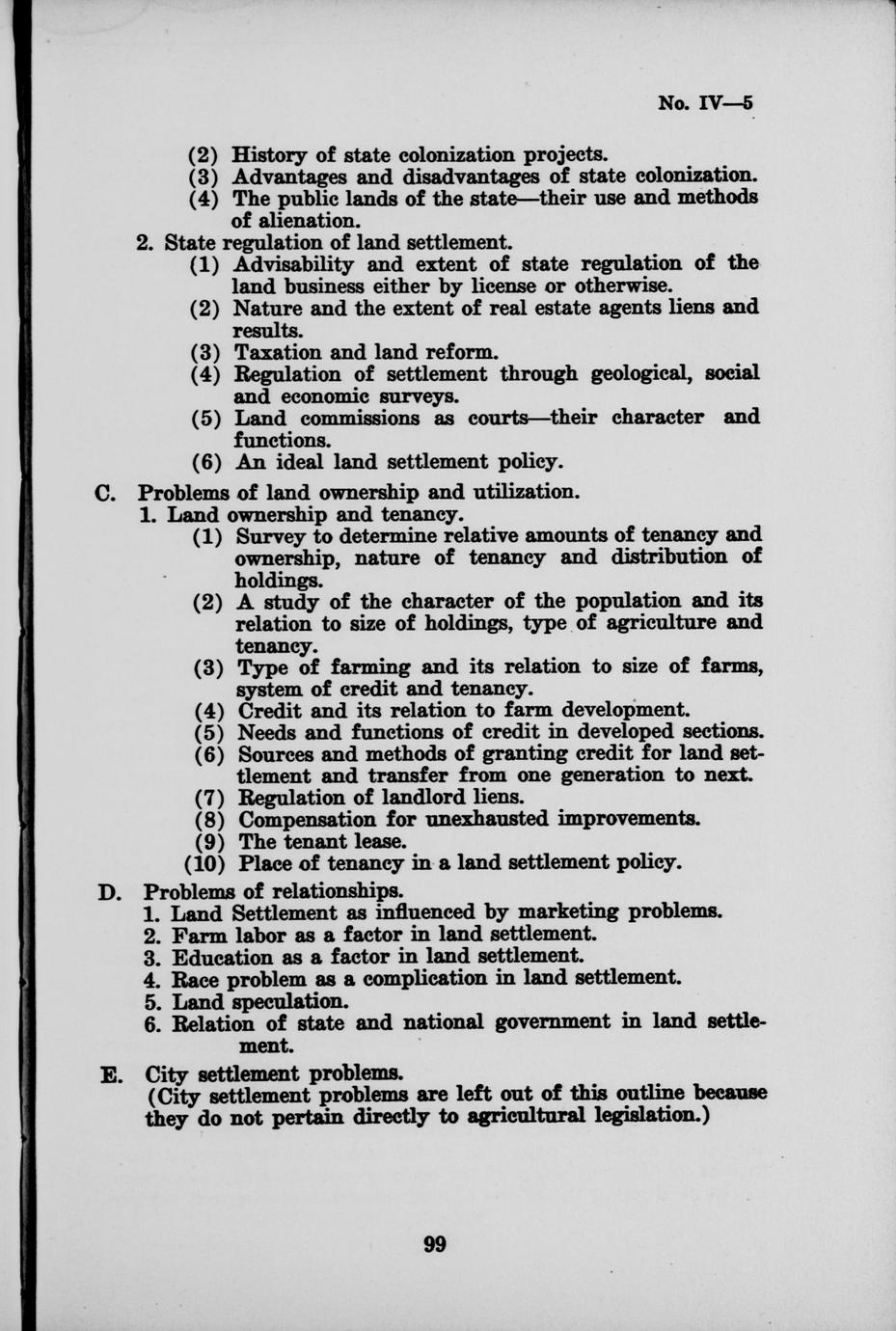 No. IV—5

(2) History of state colonization projects.
(3) Advantages and disadvantages of state colonization.
(4) The public lands of the state—their use and methods of alienation.

2. State regulation of land settlement.
(1) Advisability and extent of state regulation of the land business either by license or otherwise.
(2) Nature and the extent of real estate agents liens and results.
(3) Taxation and land reform.
(4) Regulation of settlement through geological, social and economic surveys.
(5) Land commissions as courts—their character and functions.
(6) An ideal land settlement policy.

C. Problems of land ownership and utilization.
1. Land ownership and tenancy.
(1) Survey to determine relative amounts of tenancy and ownership, nature of tenancy and distribution of holdings.
(2) A study of the character of the population and its relation to size of holdings, type of agriculture and tenancy.
(3) Type of farming and its relation to size of farms, system of credit and tenancy.
(4) Credit and its relation to farm development.
(5) Needs and functions of credit in developed sections.
(6) Sources and methods of granting credit for land settlement and transfer from one generation to next.
(7) Regulation of landlord liens.
(8) Compensation for unexhausted improvements.
(9) The tenant lease.
(10) Place of tenancy in a land settlement policy.

D. Problems of relationships.
1. Land Settlement as influenced by marketing problems.
2. Farm labor as a factor in land settlement.
3. Education as a factor in land settlement.
4. Race problem as a complication in land settlement.
5. Land speculation.
6. Relation of state and national government in land settlement.

E. City settlement problems.
(City settlement problems are left out of this outline because they do not pertain directly to agricultural legislation.)

99